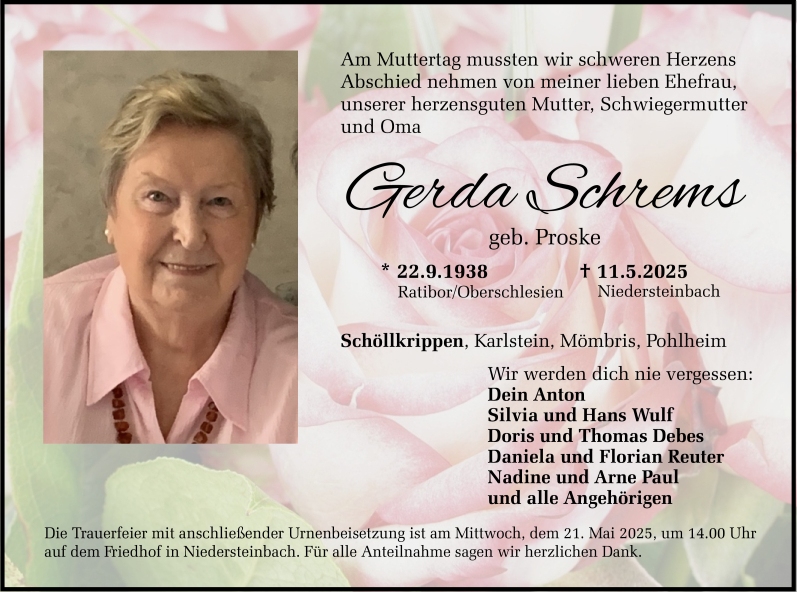 Am Muttertag mussten wir schweren Herzens Abschied nehmen von meiner lieben Ehefrau, unserer herzensguten Mutter, Schwiegermutter und Oma

Gerda Schrems

geb. Proske

* 22.9.1938
Ratibor/Oberschlesien

† 11.5.2025
Niedersteinbach

Schöllkrippen, Karlstein, Mömbris, Pohlheim

Wir werden dich nie vergessen:
Dein Anton
Silvia und Hans Wulf
Doris und Thomas Debes
Daniela und Florian Reuter
Nadine und Arne Paul
und alle Angehörigen

Die Trauerfeier mit anschließender Urnenbeisetzung ist am Mittwoch, dem 21. Mai 2025, um 14.00 Uhr auf dem Friedhof in Niedersteinbach. Für alle Anteilnahme sagen wir herzlichen Dank.